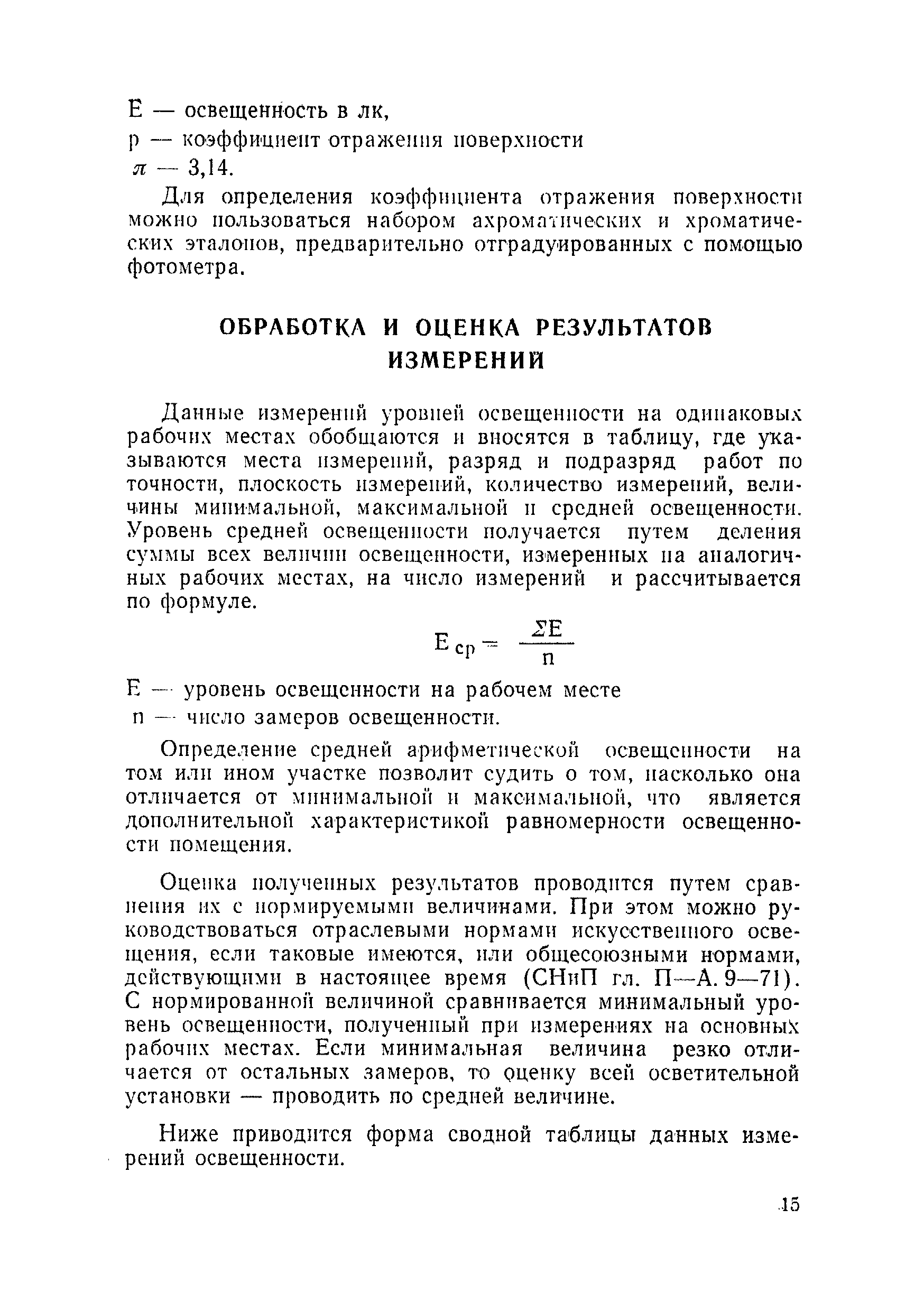 Е — освещенность в лк,
р — коэффициент отражения поверхности
$\pi$ — 3,14.

Для определения коэффициента отражения поверхности можно пользоваться набором ахроматических и хроматических эталонов, предварительно отградуированных с помощью фотометра.

ОБРАБОТКА И ОЦЕНКА РЕЗУЛЬТАТОВ ИЗМЕРЕНИЙ

Данные измерений уровней освещенности на одинаковых рабочих местах обобщаются и вносятся в таблицу, где указываются места измерений, разряд и подразряд работ по точности, плоскость измерений, количество измерений, величины минимальной, максимальной и средней освещенности. Уровень средней освещенности получается путем деления суммы всех величин освещенности, измеренных на аналогичных рабочих местах, на число измерений и рассчитывается по формуле.

$E_{ср} = \frac{\Sigma E}{n}$

Е — уровень освещенности на рабочем месте
n — число замеров освещенности.

Определение средней арифметической освещенности на том или ином участке позволит судить о том, насколько она отличается от минимальной и максимальной, что является дополнительной характеристикой равномерности освещенности помещения.

Оценка полученных результатов проводится путем сравнения их с нормируемыми величинами. При этом можно руководствоваться отраслевыми нормами искусственного освещения, если таковые имеются, или общесоюзными нормами, действующими в настоящее время (СНиП гл. П—А. 9—71). С нормированной величиной сравнивается минимальный уровень освещенности, полученный при измерениях на основных рабочих местах. Если минимальная величина резко отличается от остальных замеров, то оценку всей осветительной установки — проводить по средней величине.

Ниже приводится форма сводной таблицы данных измерений освещенности.

15